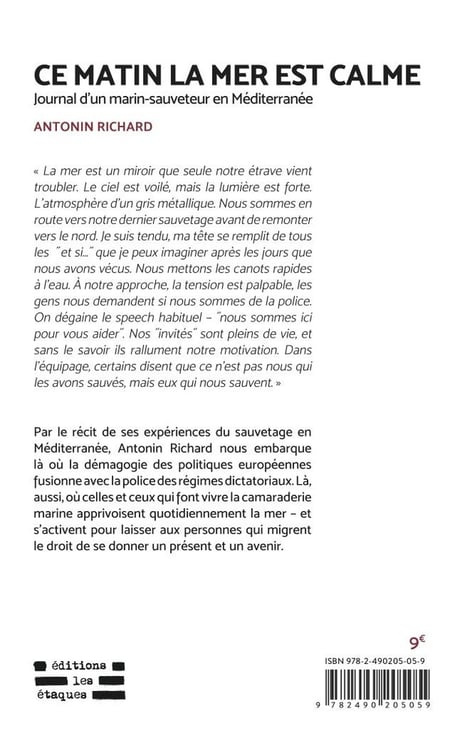 CE MATIN LA MER EST CALME
Journal d'un marin-sauveteur en Méditerranée

ANTONIN RICHARD

« La mer est un miroir que seule notre étrave vient troubler. Le ciel est voilé, mais la lumière est forte. L'atmosphère d'un gris métallique. Nous sommes en route vers notre dernier sauvetage avant de remonter vers le nord. Je suis tendu, ma tête se remplit de tous les "et si..." que je peux imaginer après les jours que nous avons vécus. Nous mettons les canots rapides à l'eau. À notre approche, la tension est palpable, les gens nous demandent si nous sommes de la police. On dégaine le speech habituel – "nous sommes ici pour vous aider". Nos "invités" sont pleins de vie, et sans le savoir ils rallument notre motivation. Dans l'équipage, certains disent que ce n'est pas nous qui les avons sauvés, mais eux qui nous sauvent. »

Par le récit de ses expériences du sauvetage en Méditerranée, Antonin Richard nous embarque là où la démagogie des politiques européennes fusionne avec la police des régimes dictatoriaux. Là, aussi, où celles et ceux qui font vivre la camaraderie marine apprivoisent quotidiennement la mer – et s'activent pour laisser aux personnes qui migrent le droit de se donner un présent et un avenir.

9€

éditions
les
étaques

ISBN 978-2-490205-05-9

9 782490 205059